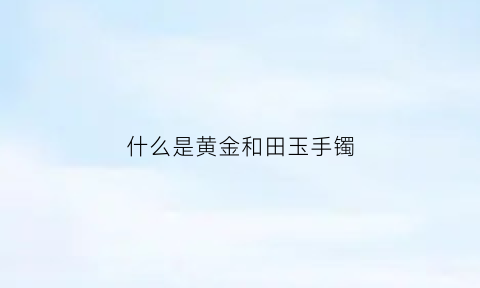 什么是黄金和田玉手镯